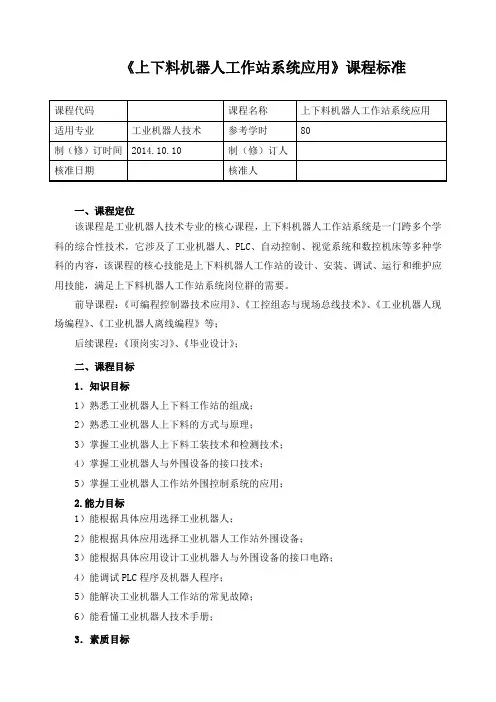 《上下料机器人工作站系统应用》课程标准

| 课程代码 |  | 课程名称 | 上下料机器人工作站系统应用 |
|---|---|---|---|
| 适用专业 | 工业机器人技术 | 参考学时 | 80 |
| 制（修）订时间 | 2014.10.10 | 制（修）订人 |  |
| 核准日期 |  | 核准人 |  |

一、课程定位

该课程是工业机器人技术专业的核心课程，上下料机器人工作站系统是一门跨多个学科的综合性技术，它涉及了工业机器人、PLC、自动控制、视觉系统和数控机床等多种学科的内容，该课程的核心技能是上下料机器人工作站的设计、安装、调试、运行和维护应用技能，满足上下料机器人工作站系统岗位群的需要。

前导课程：《可编程控制器技术应用》、《工控组态与现场总线技术》、《工业机器人现场编程》、《工业机器人离线编程》等；

后续课程：《顶岗实习》、《毕业设计》；

二、课程目标

1．知识目标

1）熟悉工业机器人上下料工作站的组成；

2）熟悉工业机器人上下料的方式与原理；

3）掌握工业机器人上下料工装技术和检测技术；

4）掌握工业机器人与外围设备的接口技术；

5）掌握工业机器人工作站外围控制系统的应用；

2.能力目标

1）能根据具体应用选择工业机器人；

2）能根据具体应用选择工业机器人工作站外围设备；

3）能根据具体应用设计工业机器人与外围设备的接口电路；

4）能调试PLC程序及机器人程序；

5）能解决工业机器人工作站的常见故障；

6）能看懂工业机器人技术手册；

3．素质目标